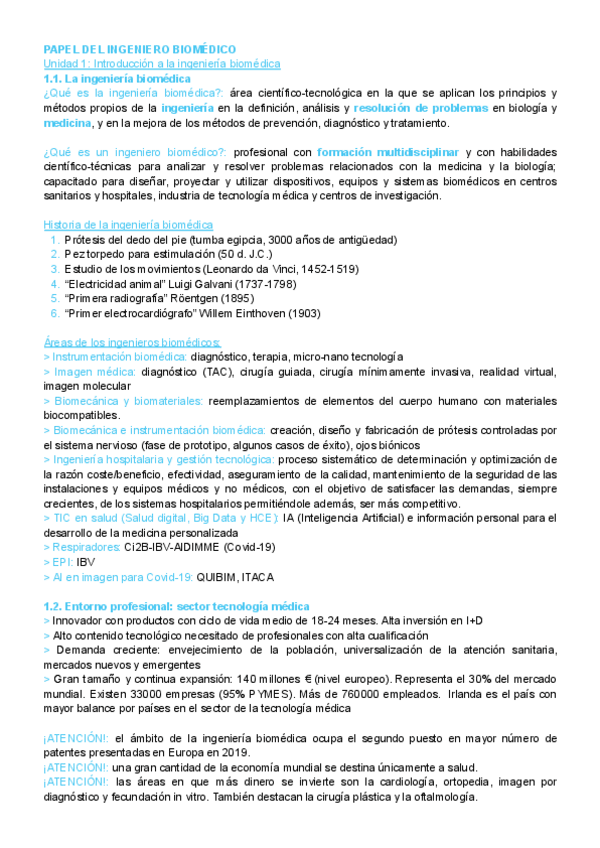 PAPEL DEL INGENIERO BIOMÉDICO
Unidad 1: Introducción a la ingeniería biomédica
1.1. La ingeniería biomédica
¿Qué es la ingeniería biomédica?: área científico-tecnológica en la que se aplican los principios y métodos propios de la ingeniería en la definición, análisis y resolución de problemas en biología y medicina, y en la mejora de los métodos de prevención, diagnóstico y tratamiento.

¿Qué es un ingeniero biomédico?: profesional con formación multidisciplinar y con habilidades científico-técnicas para analizar y resolver problemas relacionados con la medicina y la biología; capacitado para diseñar, proyectar y utilizar dispositivos, equipos y sistemas biomédicos en centros sanitarios y hospitales, industria de tecnología médica y centros de investigación.

Historia de la ingeniería biomédica
1. Prótesis del dedo del pie (tumba egipcia, 3000 años de antigüedad)
2. Pez torpedo para estimulación (50 d. J.C.)
3. Estudio de los movimientos (Leonardo da Vinci, 1452-1519)
4. "Electricidad animal" Luigi Galvani (1737-1798)
5. "Primera radiografía" Röentgen (1895)
6. "Primer electrocardiógrafo" Willem Einthoven (1903)

Áreas de los ingenieros biomédicos:
> Instrumentación biomédica: diagnóstico, terapia, micro-nano tecnología
> Imagen médica: diagnóstico (TAC), cirugía guiada, cirugía mínimamente invasiva, realidad virtual, imagen molecular
> Biomecánica y biomateriales: reemplazamientos de elementos del cuerpo humano con materiales biocompatibles.
> Biomecánica e instrumentación biomédica: creación, diseño y fabricación de prótesis controladas por el sistema nervioso (fase de prototipo, algunos casos de éxito), ojos biónicos
> Ingeniería hospitalaria y gestión tecnológica: proceso sistemático de determinación y optimización de la razón coste/beneficio, efectividad, aseguramiento de la calidad, mantenimiento de la seguridad de las instalaciones y equipos médicos y no médicos, con el objetivo de satisfacer las demandas, siempre crecientes, de los sistemas hospitalarios permitiéndole además, ser más competitivo.
> TIC en salud (Salud digital, Big Data y HCE): IA (Inteligencia Artificial) e información personal para el desarrollo de la medicina personalizada
> Respiradores: Ci2B-IBV-AIDIMME (Covid-19)
> EPI: IBV
> AI en imagen para Covid-19: QUIBIM, ITACA

1.2. Entorno profesional: sector tecnología médica
> Innovador con productos con ciclo de vida medio de 18-24 meses. Alta inversión en I+D
> Alto contenido tecnológico necesitado de profesionales con alta cualificación
> Demanda creciente: envejecimiento de la población, universalización de la atención sanitaria, mercados nuevos y emergentes
> Gran tamaño y continua expansión: 140 millones € (nivel europeo). Representa el 30% del mercado mundial. Existen 33000 empresas (95% PYMES). Más de 760000 empleados. Irlanda es el país con mayor balance por países en el sector de la tecnología médica

¡ATENCIÓN!: el ámbito de la ingeniería biomédica ocupa el segundo puesto en mayor número de patentes presentadas en Europa en 2019.
¡ATENCIÓN!: una gran cantidad de la economía mundial se destina únicamente a salud.
¡ATENCIÓN!: las áreas en que más dinero se invierte son la cardiología, ortopedia, imagen por diagnóstico y fecundación in vitro. También destacan la cirugía plástica y la oftalmología.